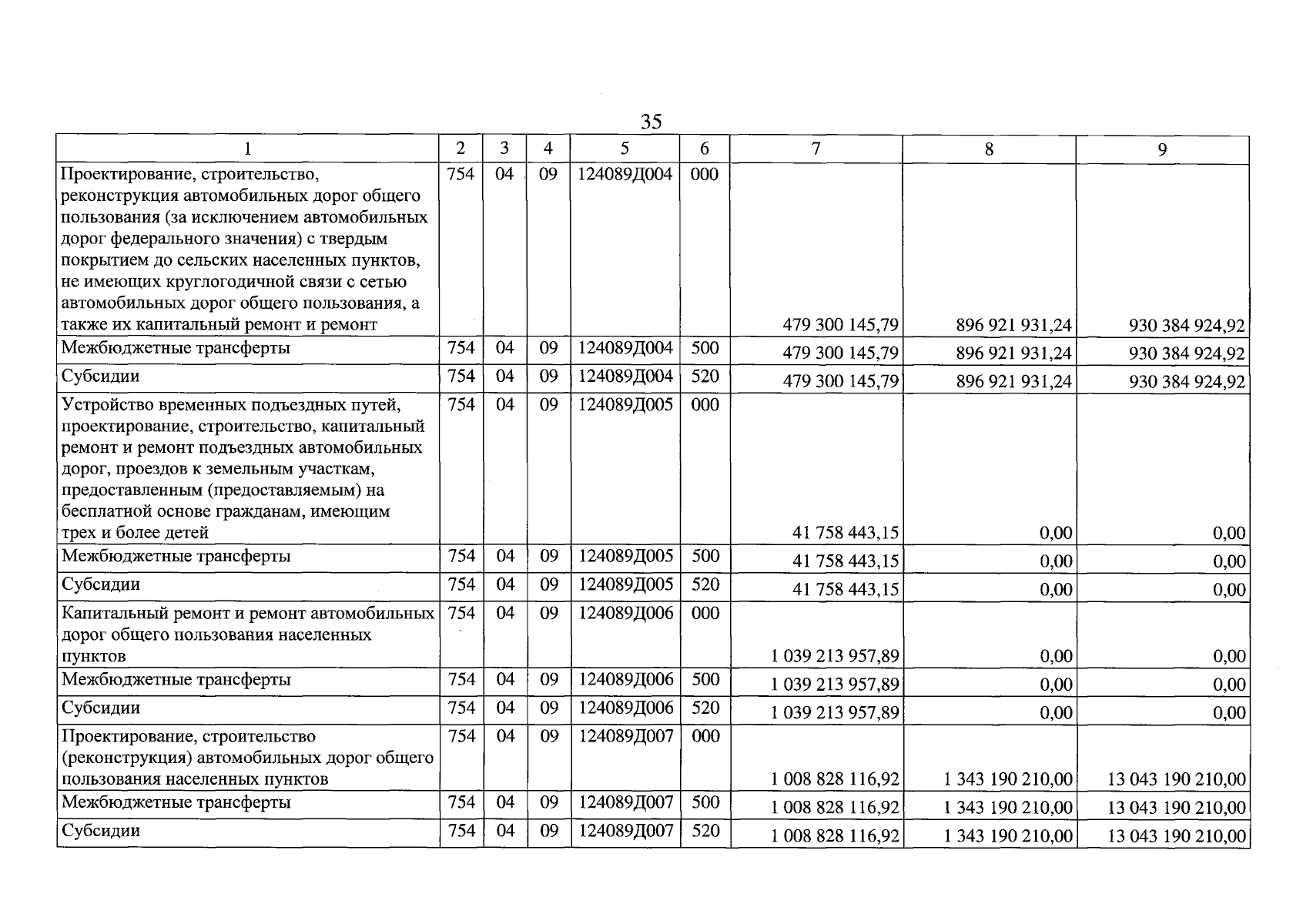 35

| 1 | 2 | 3 | 4 | 5 | 6 | 7 | 8 | 9 |
|---|---|---|---|---|---|---|---|---|
| Проектирование, строительство, реконструкция автомобильных дорог общего пользования (за исключением автомобильных дорог федерального значения) с твердым покрытием до сельских населенных пунктов, не имеющих круглогодичной связи с сетью автомобильных дорог общего пользования, а также их капитальный ремонт и ремонт | 754 | 04 | 09 | 124089Д004 | 000 | 479 300 145,79 | 896 921 931,24 | 930 384 924,92 |
| Межбюджетные трансферты | 754 | 04 | 09 | 124089Д004 | 500 | 479 300 145,79 | 896 921 931,24 | 930 384 924,92 |
| Субсидии | 754 | 04 | 09 | 124089Д004 | 520 | 479 300 145,79 | 896 921 931,24 | 930 384 924,92 |
| Устройство временных подъездных путей, проектирование, строительство, капитальный ремонт и ремонт подъездных автомобильных дорог, проездов к земельным участкам, предоставленным (предоставляемым) на бесплатной основе гражданам, имеющим трех и более детей | 754 | 04 | 09 | 124089Д005 | 000 | 41 758 443,15 | 0,00 | 0,00 |
| Межбюджетные трансферты | 754 | 04 | 09 | 124089Д005 | 500 | 41 758 443,15 | 0,00 | 0,00 |
| Субсидии | 754 | 04 | 09 | 124089Д005 | 520 | 41 758 443,15 | 0,00 | 0,00 |
| Капитальный ремонт и ремонт автомобильных дорог общего пользования населенных пунктов | 754 | 04 | 09 | 124089Д006 | 000 | 1 039 213 957,89 | 0,00 | 0,00 |
| Межбюджетные трансферты | 754 | 04 | 09 | 124089Д006 | 500 | 1 039 213 957,89 | 0,00 | 0,00 |
| Субсидии | 754 | 04 | 09 | 124089Д006 | 520 | 1 039 213 957,89 | 0,00 | 0,00 |
| Проектирование, строительство (реконструкция) автомобильных дорог общего пользования населенных пунктов | 754 | 04 | 09 | 124089Д007 | 000 | 1 008 828 116,92 | 1 343 190 210,00 | 13 043 190 210,00 |
| Межбюджетные трансферты | 754 | 04 | 09 | 124089Д007 | 500 | 1 008 828 116,92 | 1 343 190 210,00 | 13 043 190 210,00 |
| Субсидии | 754 | 04 | 09 | 124089Д007 | 520 | 1 008 828 116,92 | 1 343 190 210,00 | 13 043 190 210,00 |